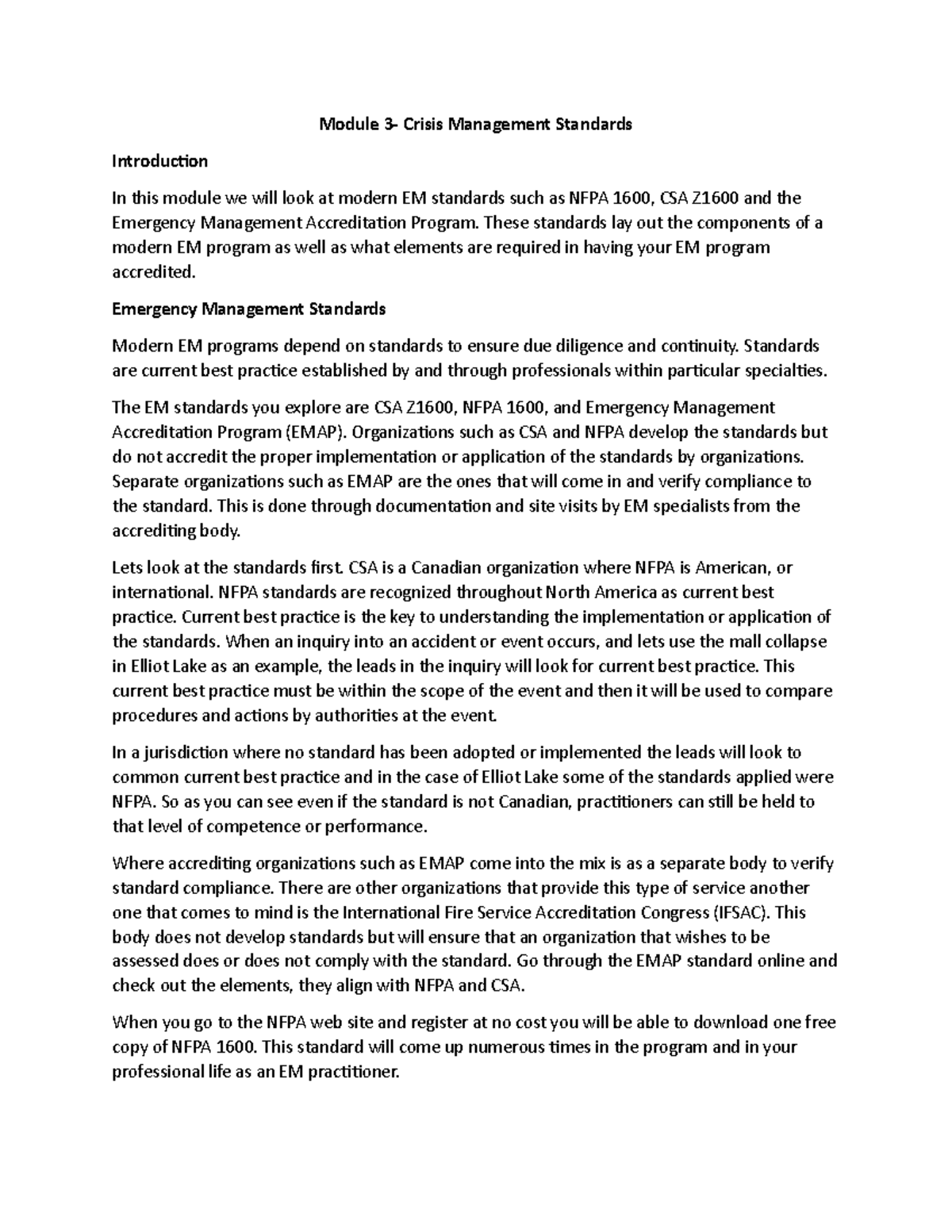 Module 3- Crisis Management Standards

Introduction

In this module we will look at modern EM standards such as NFPA 1600, CSA Z1600 and the Emergency Management Accreditation Program. These standards lay out the components of a modern EM program as well as what elements are required in having your EM program accredited.

Emergency Management Standards

Modern EM programs depend on standards to ensure due diligence and continuity. Standards are current best practice established by and through professionals within particular specialties.

The EM standards you explore are CSA Z1600, NFPA 1600, and Emergency Management Accreditation Program (EMAP). Organizations such as CSA and NFPA develop the standards but do not accredit the proper implementation or application of the standards by organizations. Separate organizations such as EMAP are the ones that will come in and verify compliance to the standard. This is done through documentation and site visits by EM specialists from the accrediting body.

Lets look at the standards first. CSA is a Canadian organization where NFPA is American, or international. NFPA standards are recognized throughout North America as current best practice. Current best practice is the key to understanding the implementation or application of the standards. When an inquiry into an accident or event occurs, and lets use the mall collapse in Elliot Lake as an example, the leads in the inquiry will look for current best practice. This current best practice must be within the scope of the event and then it will be used to compare procedures and actions by authorities at the event.

In a jurisdiction where no standard has been adopted or implemented the leads will look to common current best practice and in the case of Elliot Lake some of the standards applied were NFPA. So as you can see even if the standard is not Canadian, practitioners can still be held to that level of competence or performance.

Where accrediting organizations such as EMAP come into the mix is as a separate body to verify standard compliance. There are other organizations that provide this type of service another one that comes to mind is the International Fire Service Accreditation Congress (IFSAC). This body does not develop standards but will ensure that an organization that wishes to be assessed does or does not comply with the standard. Go through the EMAP standard online and check out the elements, they align with NFPA and CSA.

When you go to the NFPA web site and register at no cost you will be able to download one free copy of NFPA 1600. This standard will come up numerous times in the program and in your professional life as an EM practitioner.